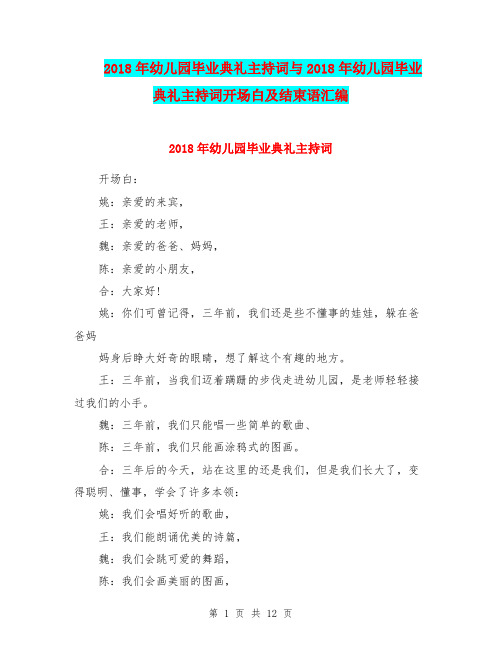 2018年幼儿园毕业典礼主持词与2018年幼儿园毕业典礼主持词开场白及结束语汇编

2018年幼儿园毕业典礼主持词

开场白：

姚：亲爱的来宾，

王：亲爱的老师，

魏：亲爱的爸爸、妈妈，

陈：亲爱的小朋友，

合：大家好！

姚：你们可曾记得，三年前，我们还是些不懂事的娃娃，躲在爸爸妈

妈身后睁大好奇的眼睛，想了解这个有趣的地方。

王：三年前，当我们迈着蹒跚的步伐走进幼儿园，是老师轻轻接过我们的小手。

魏：三年前，我们只能唱一些简单的歌曲、

陈：三年前，我们只能画涂鸦式的图画。

合：三年后的今天，站在这里的还是我们，但是我们长大了，变得聪明、懂事，学会了许多本领：

姚：我们会唱好听的歌曲，

王：我们能朗诵优美的诗篇，

魏：我们会跳可爱的舞蹈，

陈：我们会画美丽的图画，

第 1 页 共 12 页